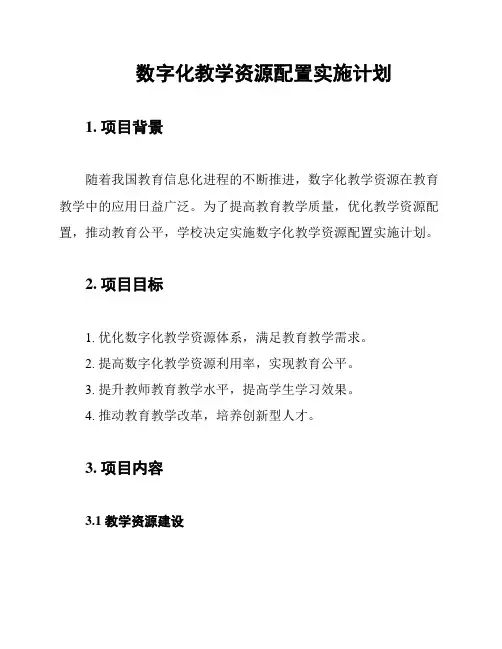 数字化教学资源配置实施计划

1. 项目背景

随着我国教育信息化进程的不断推进，数字化教学资源在教育教学中的应用日益广泛。为了提高教育教学质量，优化教学资源配置，推动教育公平，学校决定实施数字化教学资源配置实施计划。

2. 项目目标

1. 优化数字化教学资源体系，满足教育教学需求。
2. 提高数字化教学资源利用率，实现教育公平。
3. 提升教师教育教学水平，提高学生学习效果。
4. 推动教育教学改革，培养创新型人才。

3. 项目内容

3.1 教学资源建设